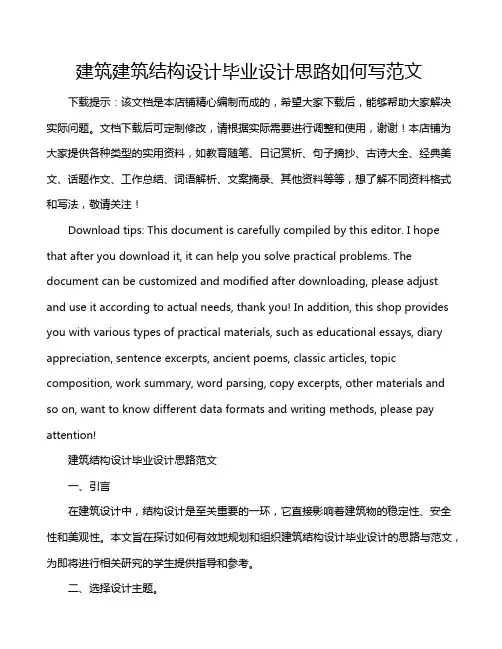 建筑建筑结构设计毕业设计思路如何写范文

下载提示：该文档是本店铺精心编制而成的，希望大家下载后，能够帮助大家解决实际问题。文档下载后可定制修改，请根据实际需要进行调整和使用，谢谢！本店铺为大家提供各种类型的实用资料，如教育随笔、日记赏析、句子摘抄、古诗大全、经典美文、话题作文、工作总结、词语解析、文案摘录、其他资料等等，想了解不同资料格式和写法，敬请关注！

Download tips: This document is carefully compiled by this editor. I hope that after you download it, it can help you solve practical problems. The document can be customized and modified after downloading, please adjust and use it according to actual needs, thank you! In addition, this shop provides you with various types of practical materials, such as educational essays, diary appreciation, sentence excerpts, ancient poems, classic articles, topic composition, work summary, word parsing, copy excerpts, other materials and so on, want to know different data formats and writing methods, please pay attention!

建筑结构设计毕业设计思路范文

一、引言

在建筑设计中，结构设计是至关重要的一环，它直接影响着建筑物的稳定性、安全性和美观性。本文旨在探讨如何有效地规划和组织建筑结构设计毕业设计的思路与范文，为即将进行相关研究的学生提供指导和参考。

二、选择设计主题。